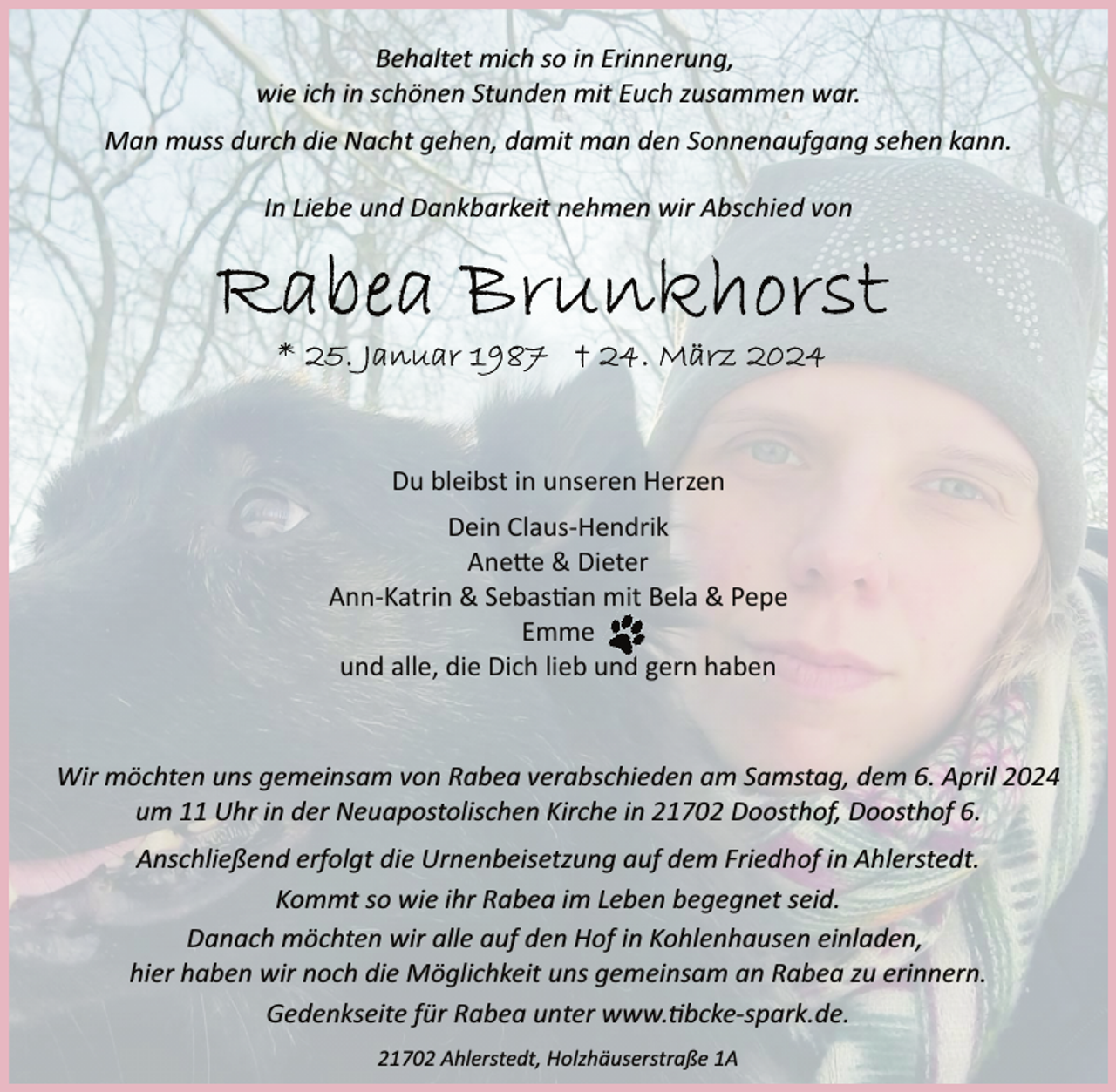 Behaltet mich so in Erinnerung,
wie ich in schönen Stunden mit Euch zusammen war.

Man muss durch die Nacht gehen, damit man den Sonnenaufgang sehen kann.

In Liebe und Dankbarkeit nehmen wir Abschied von

Rabea Brunkhorst

* 25. Januar 1987 † 24. März 2024

Du bleibst in unseren Herzen

Dein Claus-Hendrik
Anette & Dieter
Ann-Katrin & Sebastian mit Bela & Pepe
Emme
und alle, die Dich lieb und gern haben

Wir möchten uns gemeinsam von Rabea verabschieden am Samstag, dem 6. April 2024 um 11 Uhr in der Neuapostolischen Kirche in 21702 Doosthof, Doosthof 6.

Anschließend erfolgt die Urnenbeisetzung auf dem Friedhof in Ahlerstedt.

Kommt so wie ihr Rabea im Leben begegnet seid.

Danach möchten wir alle auf den Hof in Kohlenhausen einladen, hier haben wir noch die Möglichkeit uns gemeinsam an Rabea zu erinnern.

Gedenkseite für Rabea unter www.tibcke-spark.de.

21702 Ahlerstedt, Holzhäuserstraße 1A